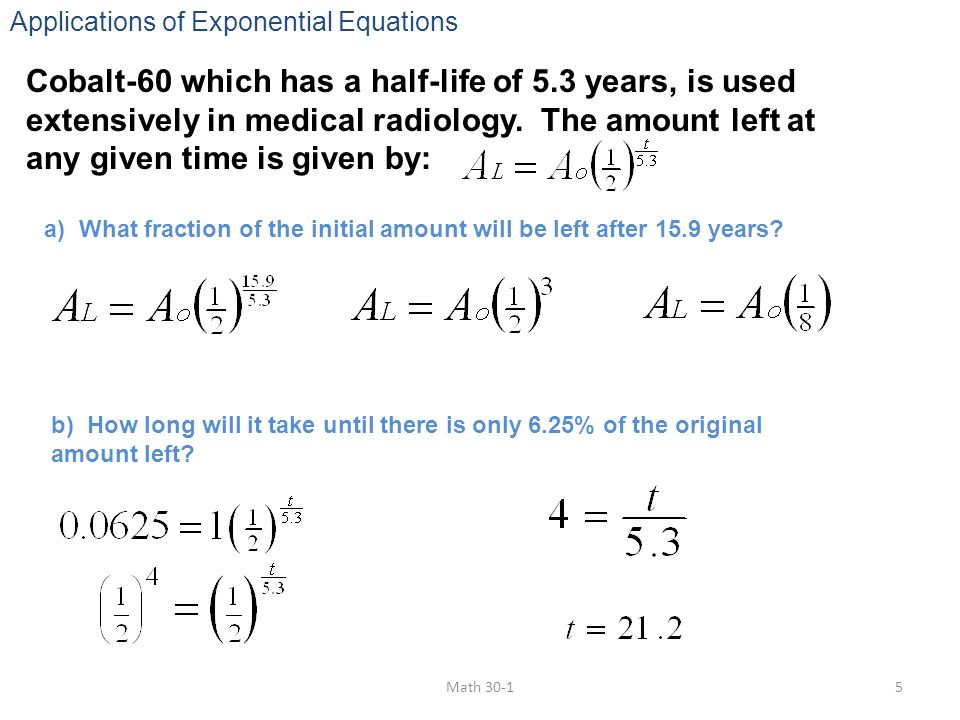 Applications of Exponential Equations

Cobalt-60 which has a half-life of 5.3 years, is used extensively in medical radiology. The amount left at any given time is given by: $A_L = A_O\left(\frac{1}{2}\right)^{\frac{t}{5.3}}$

a) What fraction of the initial amount will be left after 15.9 years?

$A_L = A_O\left(\frac{1}{2}\right)^{\frac{15.9}{5.3}}$ $A_L = A_O\left(\frac{1}{2}\right)^{3}$ $A_L = A_O\left(\frac{1}{8}\right)$

b) How long will it take until there is only 6.25% of the original amount left?

$0.0625 = 1\left(\frac{1}{2}\right)^{\frac{t}{5.3}}$

$\left(\frac{1}{2}\right)^{4} = \left(\frac{1}{2}\right)^{\frac{t}{5.3}}$

$4 = \frac{t}{5.3}$

$t = 21.2$

Math 30-1

5